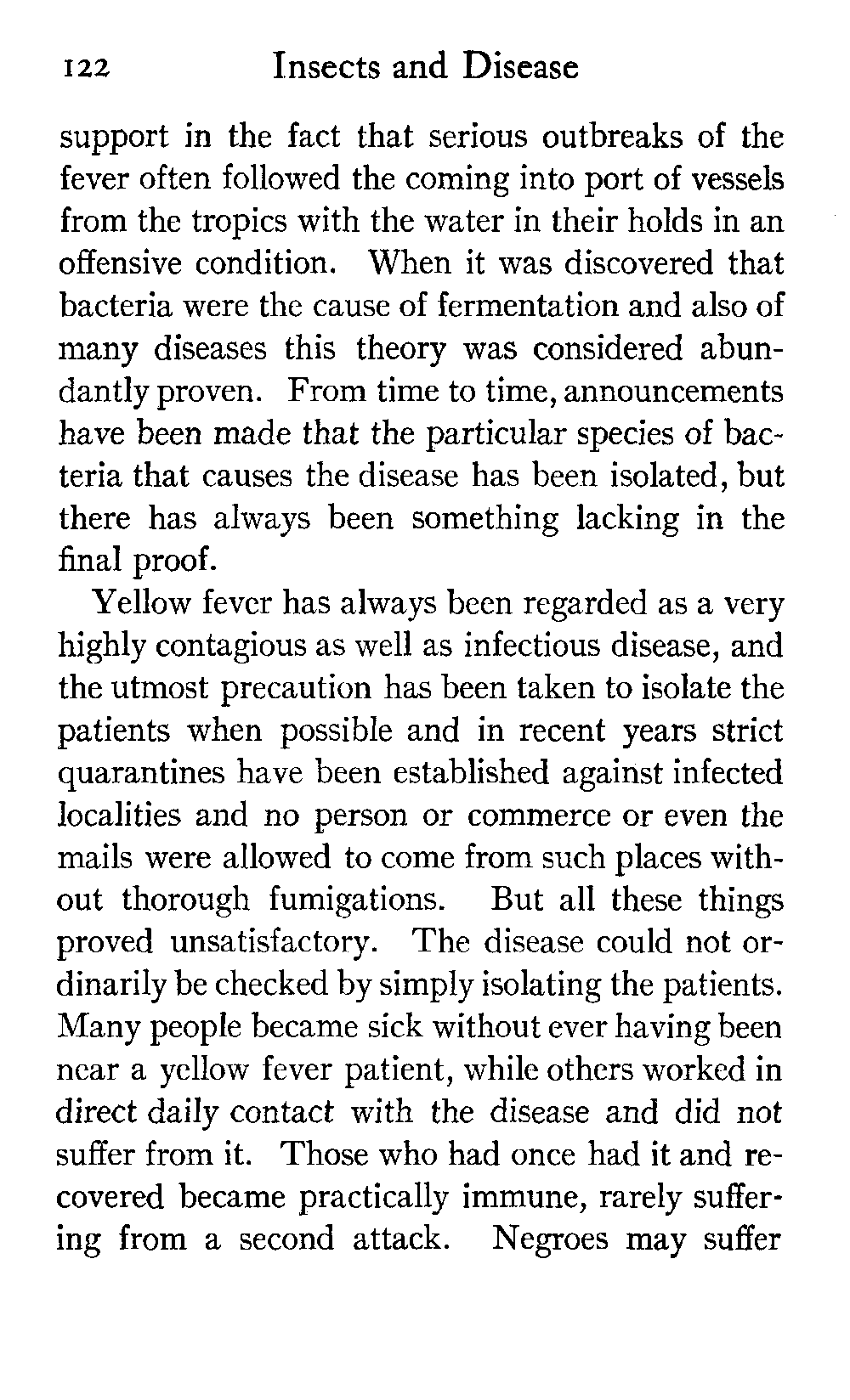 122 Insects and Disease

support in the fact that serious outbreaks of the fever often followed the coming into port of vessels from the tropics with the water in their holds in an offensive condition. When it was discovered that bacteria were the cause of fermentation and also of many diseases this theory was considered abundantly proven. From time to time, announcements have been made that the particular species of bacteria that causes the disease has been isolated, but there has always been something lacking in the final proof.

Yellow fever has always been regarded as a very highly contagious as well as infectious disease, and the utmost precaution has been taken to isolate the patients when possible and in recent years strict quarantines have been established against infected localities and no person or commerce or even the mails were allowed to come from such places without thorough fumigations. But all these things proved unsatisfactory. The disease could not ordinarily be checked by simply isolating the patients. Many people became sick without ever having been near a yellow fever patient, while others worked in direct daily contact with the disease and did not suffer from it. Those who had once had it and recovered became practically immune, rarely suffering from a second attack. Negroes may suffer